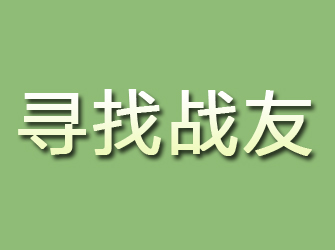 寻找战友